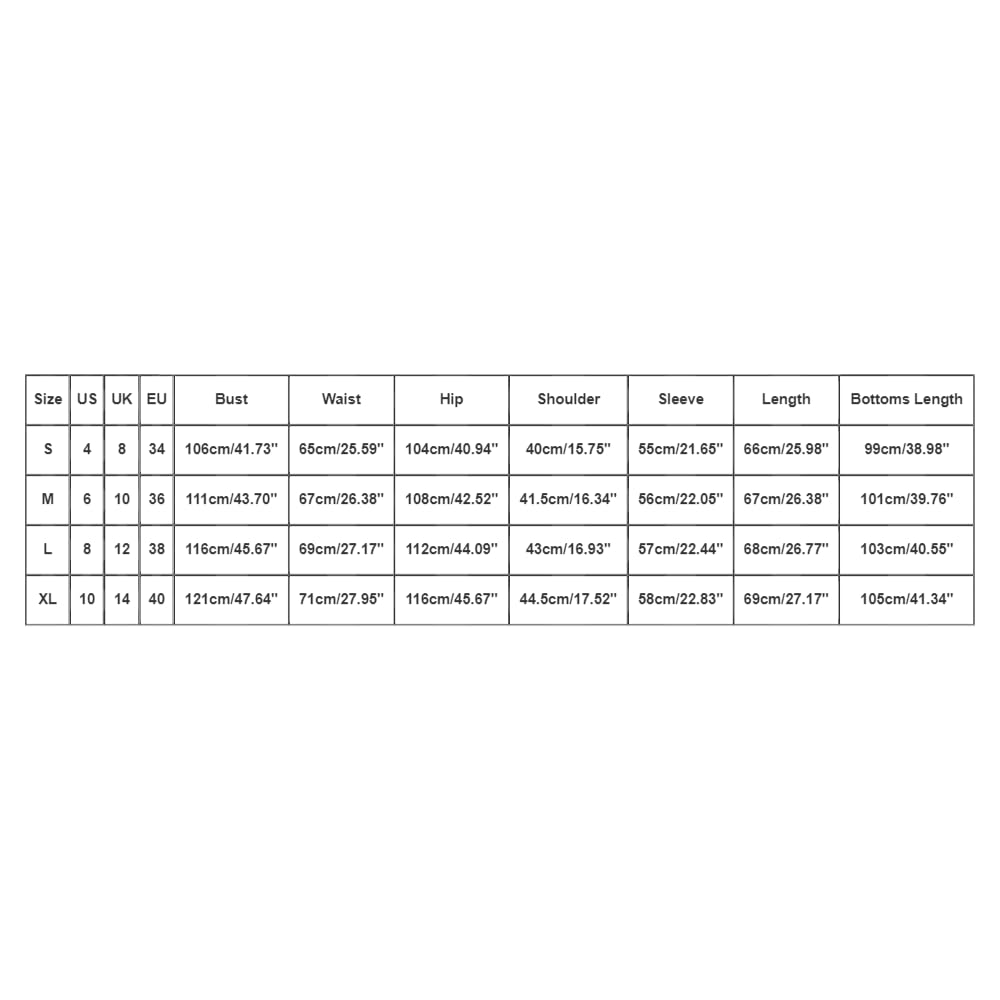 | Size | US | UK | EU | Bust | Waist | Hip | Shoulder | Sleeve | Length | Bottoms Length |
|---|---|---|---|---|---|---|---|---|---|---|
| S | 4 | 8 | 34 | 106cm/41.73'' | 65cm/25.59'' | 104cm/40.94'' | 40cm/15.75'' | 55cm/21.65'' | 66cm/25.98'' | 99cm/38.98'' |
| M | 6 | 10 | 36 | 111cm/43.70'' | 67cm/26.38'' | 108cm/42.52'' | 41.5cm/16.34'' | 56cm/22.05'' | 67cm/26.38'' | 101cm/39.76'' |
| L | 8 | 12 | 38 | 116cm/45.67'' | 69cm/27.17'' | 112cm/44.09'' | 43cm/16.93'' | 57cm/22.44'' | 68cm/26.77'' | 103cm/40.55'' |
| XL | 10 | 14 | 40 | 121cm/47.64'' | 71cm/27.95'' | 116cm/45.67'' | 44.5cm/17.52'' | 58cm/22.83'' | 69cm/27.17'' | 105cm/41.34'' |